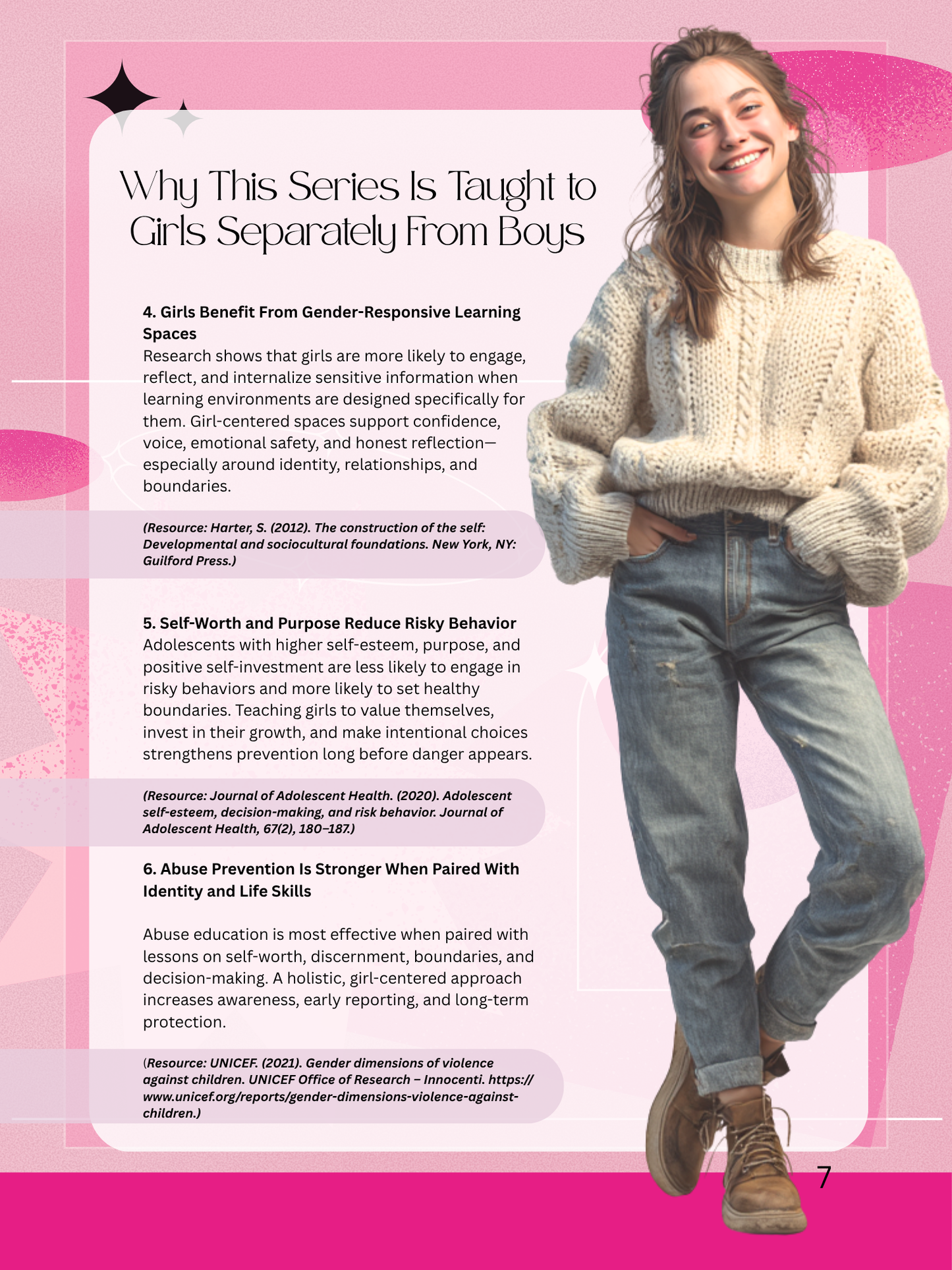 Why This Series Is Taught to Girls Separately From Boys

4. Girls Benefit From Gender-Responsive Learning Spaces
Research shows that girls are more likely to engage, reflect, and internalize sensitive information when learning environments are designed specifically for them. Girl-centered spaces support confidence, voice, emotional safety, and honest reflection—especially around identity, relationships, and boundaries.

(Resource: Harter, S. (2012). The construction of the self: Developmental and sociocultural foundations. New York, NY: Guilford Press.)

5. Self-Worth and Purpose Reduce Risky Behavior
Adolescents with higher self-esteem, purpose, and positive self-investment are less likely to engage in risky behaviors and more likely to set healthy boundaries. Teaching girls to value themselves, invest in their growth, and make intentional choices strengthens prevention long before danger appears.

(Resource: Journal of Adolescent Health. (2020). Adolescent self-esteem, decision-making, and risk behavior. Journal of Adolescent Health, 67(2), 180–187.)

6. Abuse Prevention Is Stronger When Paired With Identity and Life Skills

Abuse education is most effective when paired with lessons on self-worth, discernment, boundaries, and decision-making. A holistic, girl-centered approach increases awareness, early reporting, and long-term protection.

(Resource: UNICEF. (2021). Gender dimensions of violence against children. UNICEF Office of Research – Innocenti. https://www.unicef.org/reports/gender-dimensions-violence-against-children.)

7